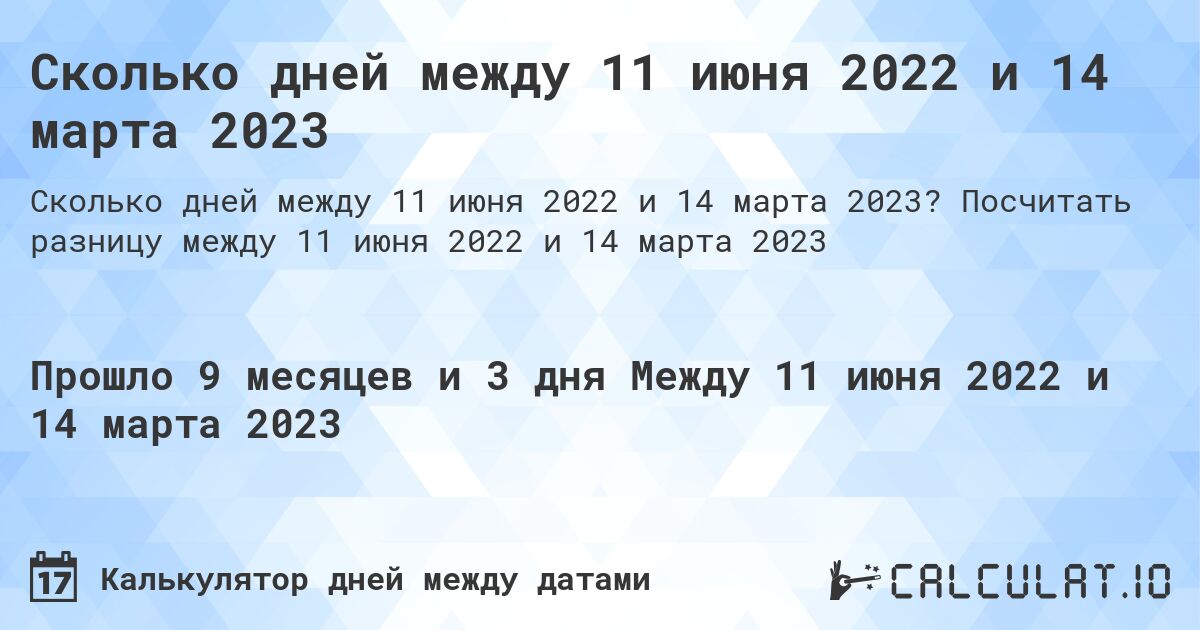 Сколько дней между 11 июня 2022 и 14 марта 2023

Сколько дней между 11 июня 2022 и 14 марта 2023? Посчитать разницу между 11 июня 2022 и 14 марта 2023

Прошло 9 месяцев и 3 дня Между 11 июня 2022 и 14 марта 2023

17 Калькулятор дней между датами

CALCULAT.IO